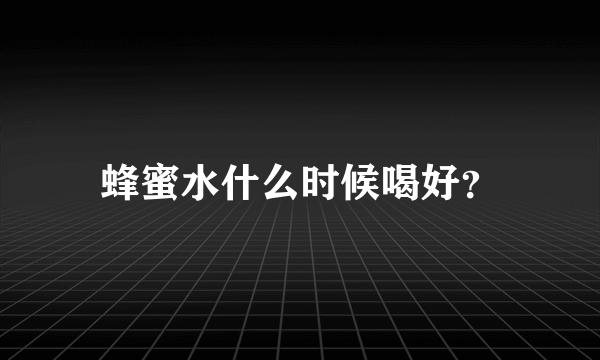 蜂蜜水什么时候喝好?